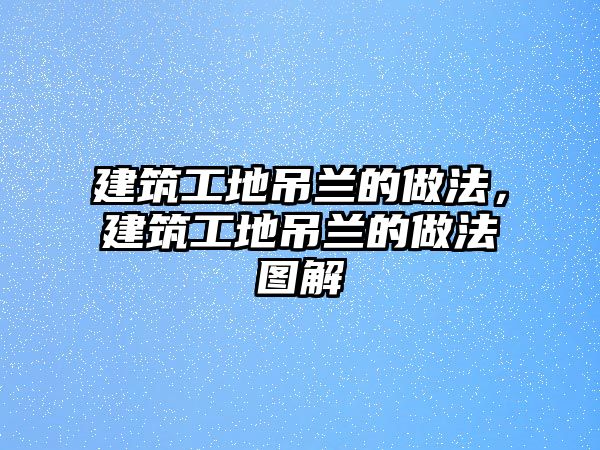 建筑工地吊兰的做法，建筑工地吊兰的做法图解